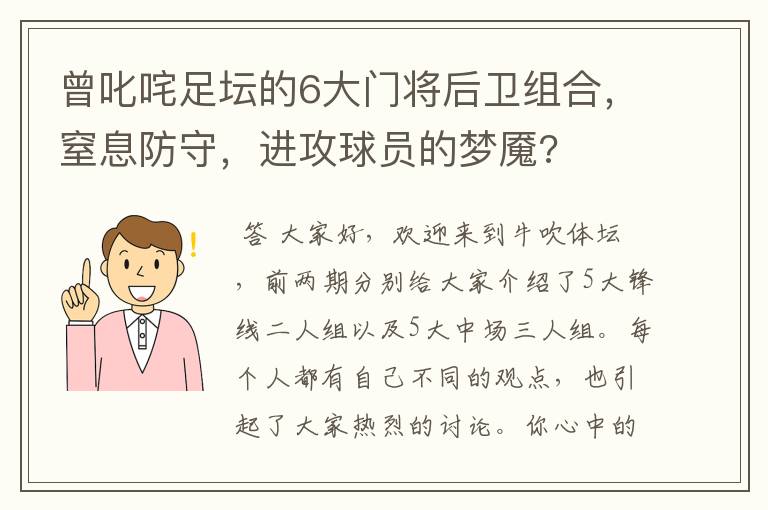 曾叱咤足坛的6大门将后卫组合，窒息防守，进攻球员的梦魇?

答 大家好，欢迎来到牛吹体坛，前两期分别给大家介绍了5大锋线二人组以及5大中场三人组。每个人都有自己不同的观点，也引起了大家热烈的讨论。你心中的